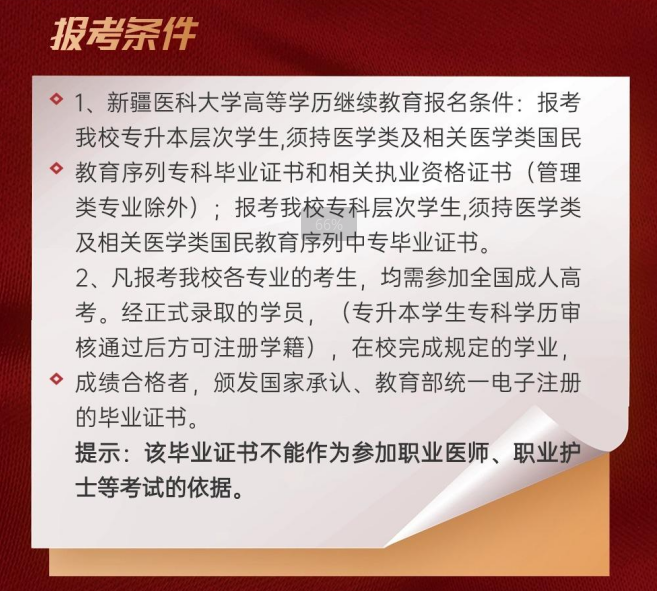 报考条件

1、新疆医科大学高等学历继续教育报名条件：报考我校专升本层次学生,须持医学类及相关医学类国民教育序列专科毕业证书和相关执业资格证书（管理类专业除外）；报考我校专科层次学生,须持医学类及相关医学类国民教育序列中专毕业证书。

66%

2、凡报考我校各专业的考生，均需参加全国成人高考。经正式录取的学员，（专升本学生专科学历审核通过后方可注册学籍），在校完成规定的学业，成绩合格者，颁发国家承认、教育部统一电子注册的毕业证书。

提示：该毕业证书不能作为参加职业医师、职业护士等考试的依据。